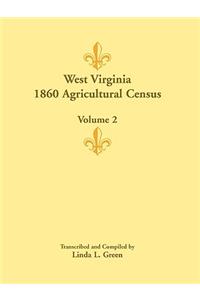 West Virginia
1860 Agricultural Census

Volume 2

Transcribed and Compiled by
Linda L. Green